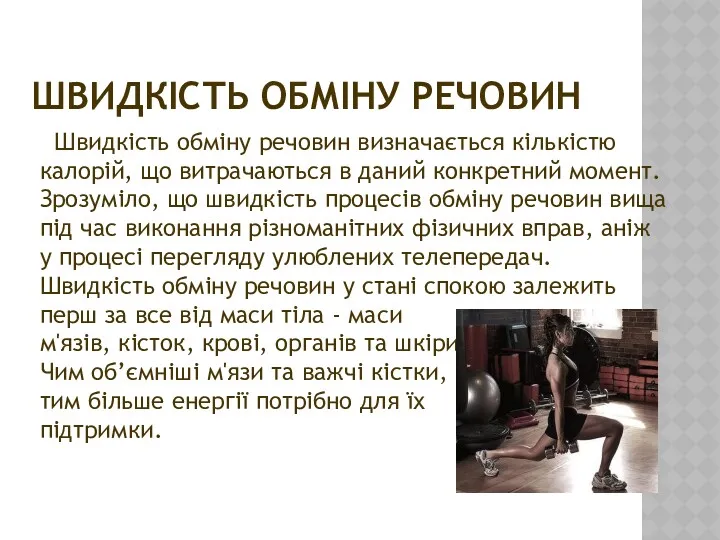 ШВИДКІСТЬ ОБМІНУ РЕЧОВИН

Швидкість обміну речовин визначається кількістю калорій, що витрачаються в даний конкретний момент. Зрозуміло, що швидкість процесів обміну речовин вища під час виконання різноманітних фізичних вправ, аніж у процесі перегляду улюблених телепередач. Швидкість обміну речовин у стані спокою залежить перш за все від маси тіла - маси м'язів, кісток, крові, органів та шкіри. Чим об’ємніші м'язи та важчі кістки, тим більше енергії потрібно для їх підтримки.